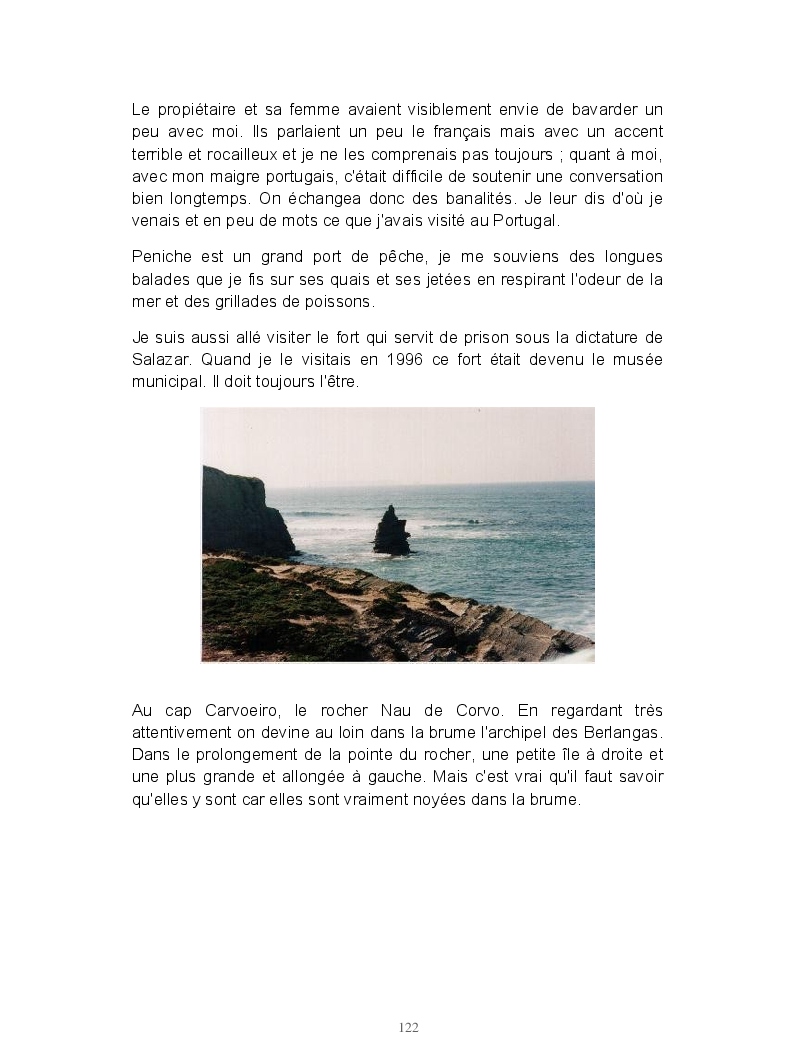 Le propiétaire et sa femme avaient visiblement envie de bavarder un peu avec moi. Ils parlaient un peu le français mais avec un accent terrible et rocailleux et je ne les comprenais pas toujours ; quant à moi, avec mon maigre portugais, c'était difficile de soutenir une conversation bien longtemps. On échangea donc des banalités. Je leur dis d'où je venais et en peu de mots ce que j'avais visité au Portugal.

Peniche est un grand port de pêche, je me souviens des longues balades que je fis sur ses quais et ses jetées en respirant l'odeur de la mer et des grillades de poissons.

Je suis aussi allé visiter le fort qui servit de prison sous la dictature de Salazar. Quand je le visitais en 1996 ce fort était devenu le musée municipal. Il doit toujours l'être.

Au cap Carvoeiro, le rocher Nau de Corvo. En regardant très attentivement on devine au loin dans la brume l'archipel des Berlangas. Dans le prolongement de la pointe du rocher, une petite île à droite et une plus grande et allongée à gauche. Mais c'est vrai qu'il faut savoir qu'elles y sont car elles sont vraiment noyées dans la brume.

122